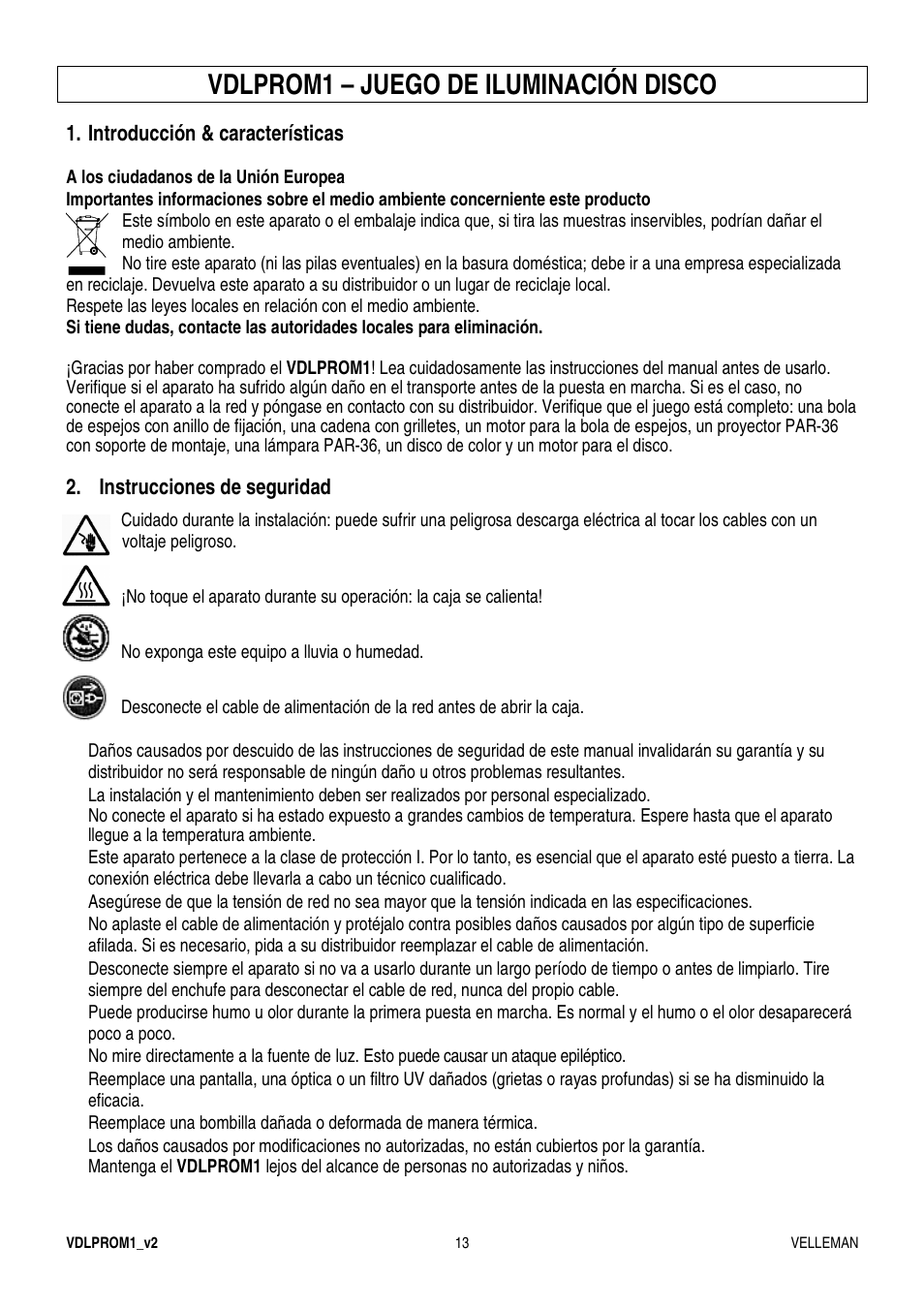 VDLPROM1 – JUEGO DE ILUMINACIÓN DISCO

1. Introducción & características

A los ciudadanos de la Unión Europea
Importantes informaciones sobre el medio ambiente concerniente este producto
Este símbolo en este aparato o el embalaje indica que, si tira las muestras inservibles, podrían dañar el medio ambiente.
No tire este aparato (ni las pilas eventuales) en la basura doméstica; debe ir a una empresa especializada en reciclaje. Devuelva este aparato a su distribuidor o un lugar de reciclaje local.
Respete las leyes locales en relación con el medio ambiente.
Si tiene dudas, contacte las autoridades locales para eliminación.

¡Gracias por haber comprado el VDLPROM1! Lea cuidadosamente las instrucciones del manual antes de usarlo. Verifique si el aparato ha sufrido algún daño en el transporte antes de la puesta en marcha. Si es el caso, no conecte el aparato a la red y póngase en contacto con su distribuidor. Verifique que el juego está completo: una bola de espejos con anillo de fijación, una cadena con grilletes, un motor para la bola de espejos, un proyector PAR-36 con soporte de montaje, una lámpara PAR-36, un disco de color y un motor para el disco.

2. Instrucciones de seguridad

Cuidado durante la instalación: puede sufrir una peligrosa descarga eléctrica al tocar los cables con un voltaje peligroso.

¡No toque el aparato durante su operación: la caja se calienta!

No exponga este equipo a lluvia o humedad.

Desconecte el cable de alimentación de la red antes de abrir la caja.

Daños causados por descuido de las instrucciones de seguridad de este manual invalidarán su garantía y su distribuidor no será responsable de ningún daño u otros problemas resultantes.
La instalación y el mantenimiento deben ser realizados por personal especializado.
No conecte el aparato si ha estado expuesto a grandes cambios de temperatura. Espere hasta que el aparato llegue a la temperatura ambiente.
Este aparato pertenece a la clase de protección I. Por lo tanto, es esencial que el aparato esté puesto a tierra. La conexión eléctrica debe llevarla a cabo un técnico cualificado.
Asegúrese de que la tensión de red no sea mayor que la tensión indicada en las especificaciones.
No aplaste el cable de alimentación y protéjalo contra posibles daños causados por algún tipo de superficie afilada. Si es necesario, pida a su distribuidor reemplazar el cable de alimentación.
Desconecte siempre el aparato si no va a usarlo durante un largo período de tiempo o antes de limpiarlo. Tire siempre del enchufe para desconectar el cable de red, nunca del propio cable.
Puede producirse humo u olor durante la primera puesta en marcha. Es normal y el humo o el olor desaparecerá poco a poco.
No mire directamente a la fuente de luz. Esto puede causar un ataque epiléptico.
Reemplace una pantalla, una óptica o un filtro UV dañados (grietas o rayas profundas) si se ha disminuido la eficacia.
Reemplace una bombilla dañada o deformada de manera térmica.
Los daños causados por modificaciones no autorizadas, no están cubiertos por la garantía.
Mantenga el VDLPROM1 lejos del alcance de personas no autorizadas y niños.

VDLPROM1_v2 13 VELLEMAN